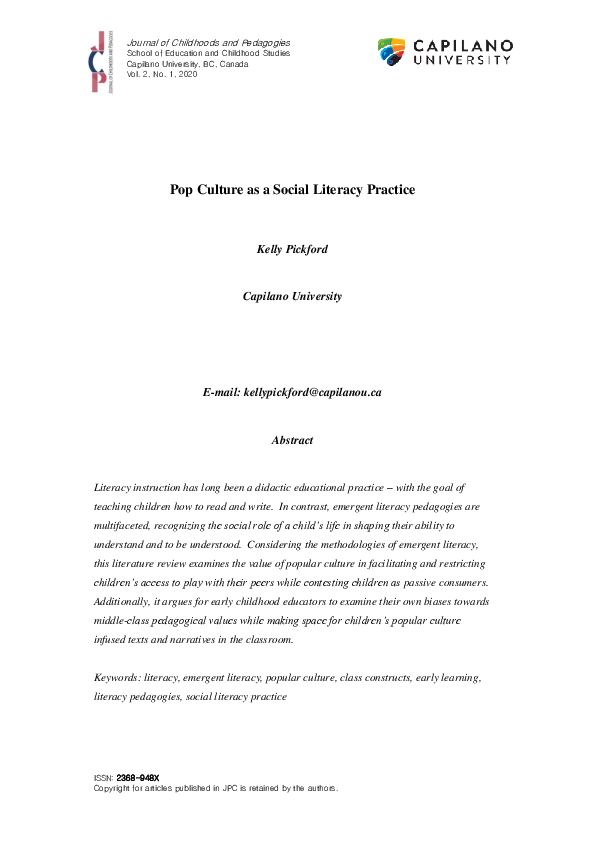 JCP
JOURNAL OF CHILDHOODS AND PEDAGOGIES

Journal of Childhoods and Pedagogies
School of Education and Childhood Studies
Capilano University, BC, Canada
Vol. 2, No. 1, 2020

CAPILANO UNIVERSITY

Pop Culture as a Social Literacy Practice

Kelly Pickford

Capilano University

E-mail: kellypickford@capilanou.ca

Abstract

Literacy instruction has long been a didactic educational practice – with the goal of teaching children how to read and write. In contrast, emergent literacy pedagogies are multifaceted, recognizing the social role of a child's life in shaping their ability to understand and to be understood. Considering the methodologies of emergent literacy, this literature review examines the value of popular culture in facilitating and restricting children's access to play with their peers while contesting children as passive consumers. Additionally, it argues for early childhood educators to examine their own biases towards middle-class pedagogical values while making space for children's popular culture infused texts and narratives in the classroom.

Keywords: literacy, emergent literacy, popular culture, class constructs, early learning, literacy pedagogies, social literacy practice

ISSN: 2368-948X
Copyright for articles published in JPC is retained by the authors.